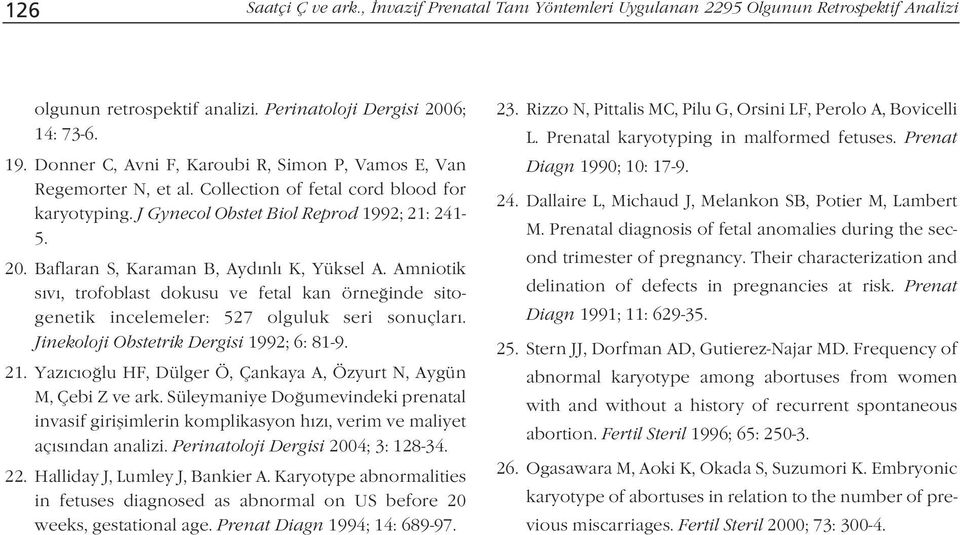 126 Saatçi Ç ve ark., İnvazif Prenatal Tanı Yöntemleri Uygulanan 2295 Olgunun Retrospektif Analizi

olgunun retrospektif analizi. Perinatoloji Dergisi 2006; 14: 73-6.

19. Donner C, Avni F, Karoubi R, Simon P, Vamos E, Van Regemorter N, et al. Collection of fetal cord blood for karyotyping. J Gynecol Obstet Biol Reprod 1992; 21: 241-5.

20. Baflaran S, Karaman B, Aydınlı K, Yüksel A. Amniotik sıvı, trofoblast dokusu ve fetal kan örneğinde sitogenetik incelemeler: 527 olguluk seri sonuçları. Jinekoloji Obstetrik Dergisi 1992; 6: 81-9.

21. Yazıcıoğlu HF, Dülger Ö, Çankaya A, Özyurt N, Aygün M, Çebi Z ve ark. Süleymaniye Doğumevindeki prenatal invasif girişimlerin komplikasyon hızı, verim ve maliyet açısından analizi. Perinatoloji Dergisi 2004; 3: 128-34.

22. Halliday J, Lumley J, Bankier A. Karyotype abnormalities in fetuses diagnosed as abnormal on US before 20 weeks, gestational age. Prenat Diagn 1994; 14: 689-97.

23. Rizzo N, Pittalis MC, Pilu G, Orsini LF, Perolo A, Bovicelli L. Prenatal karyotyping in malformed fetuses. Prenat Diagn 1990; 10: 17-9.

24. Dallaire L, Michaud J, Melankon SB, Potier M, Lambert M. Prenatal diagnosis of fetal anomalies during the second trimester of pregnancy. Their characterization and delination of defects in pregnancies at risk. Prenat Diagn 1991; 11: 629-35.

25. Stern JJ, Dorfman AD, Gutierez-Najar MD. Frequency of abnormal karyotype among abortuses from women with and without a history of recurrent spontaneous abortion. Fertil Steril 1996; 65: 250-3.

26. Ogasawara M, Aoki K, Okada S, Suzumori K. Embryonic karyotype of abortuses in relation to the number of previous miscarriages. Fertil Steril 2000; 73: 300-4.